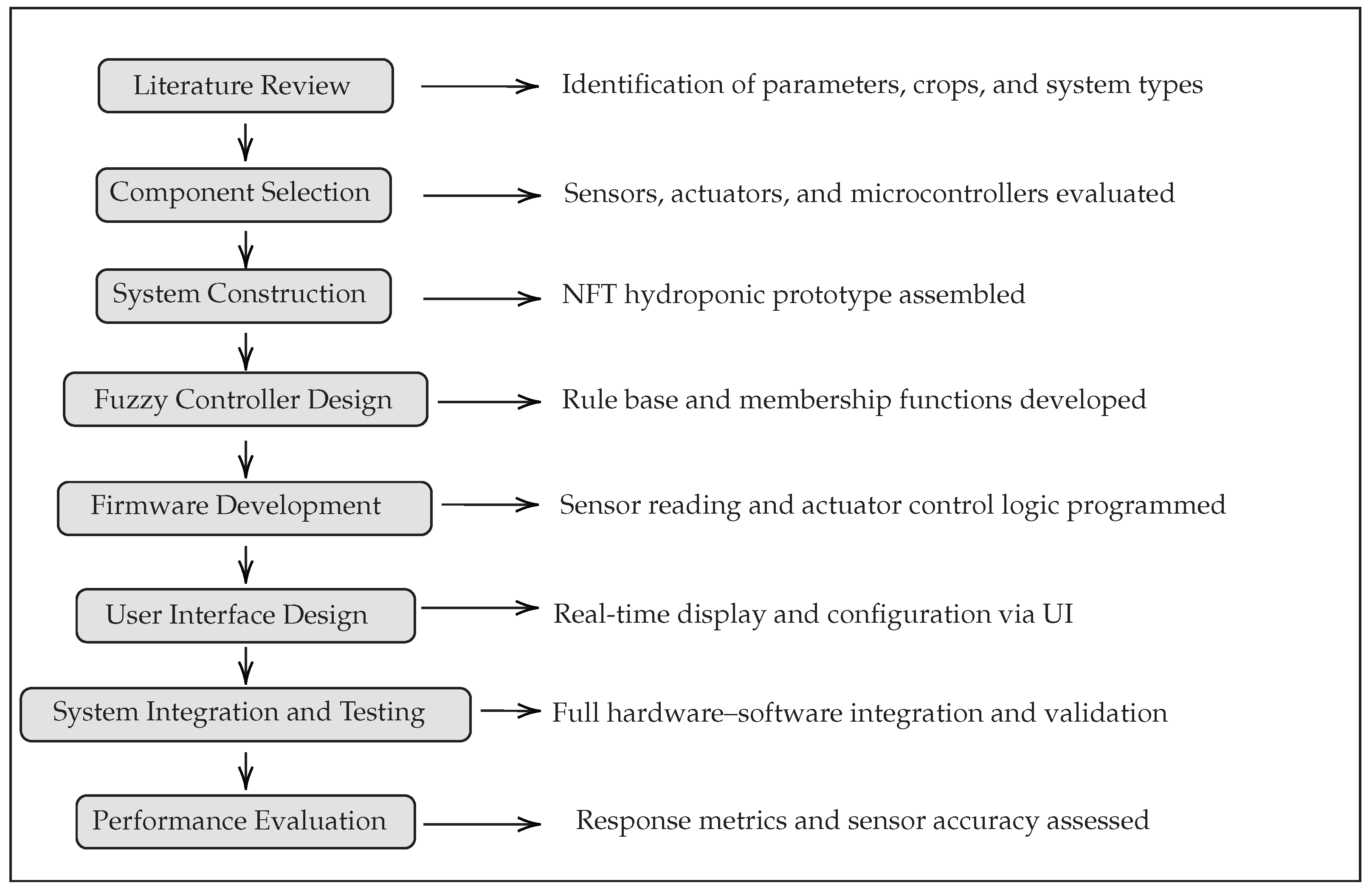 Literature Review

Identification of parameters, crops, and system types

Component Selection

Sensors, actuators, and microcontrollers evaluated

System Construction

NFT hydroponic prototype assembled

Fuzzy Controller Design

Rule base and membership functions developed

Firmware Development

Sensor reading and actuator control logic programmed

User Interface Design

Real-time display and configuration via UI

System Integration and Testing

Full hardware–software integration and validation

Performance Evaluation

Response metrics and sensor accuracy assessed